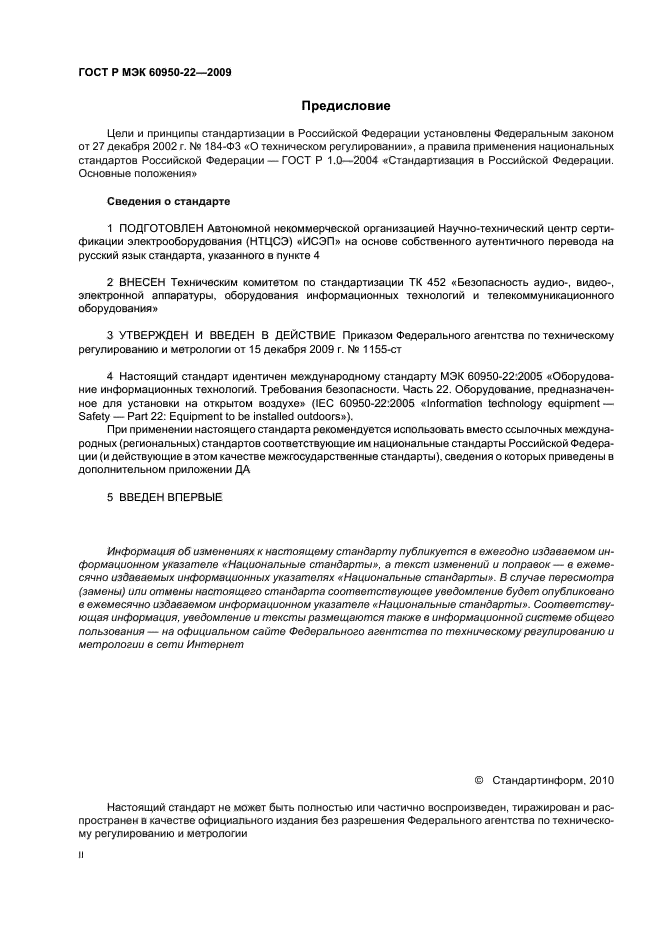 ГОСТ Р МЭК 60950-22—2009

Предисловие

Цели и принципы стандартизации в Российской Федерации установлены Федеральным законом от 27 декабря 2002 г. № 184-ФЗ «О техническом регулировании», а правила применения национальных стандартов Российской Федерации — ГОСТ Р 1.0—2004 «Стандартизация в Российской Федерации. Основные положения»

Сведения о стандарте

1 ПОДГОТОВЛЕН Автономной некоммерческой организацией Научно-технический центр сертификации электрооборудования (НТЦСЭ) «ИСЭП» на основе собственного аутентичного перевода на русский язык стандарта, указанного в пункте 4

2 ВНЕСЕН Техническим комитетом по стандартизации ТК 452 «Безопасность аудио-, видео-, электронной аппаратуры, оборудования информационных технологий и телекоммуникационного оборудования»

3 УТВЕРЖДЕН И ВВЕДЕН В ДЕЙСТВИЕ Приказом Федерального агентства по техническому регулированию и метрологии от 15 декабря 2009 г. № 1155-ст

4 Настоящий стандарт идентичен международному стандарту МЭК 60950-22:2005 «Оборудование информационных технологий. Требования безопасности. Часть 22. Оборудование, предназначенное для установки на открытом воздухе» (IEC 60950-22:2005 «Information technology equipment — Safety — Part 22: Equipment to be installed outdoors»).

При применении настоящего стандарта рекомендуется использовать вместо ссылочных международных (региональных) стандартов соответствующие им национальные стандарты Российской Федерации (и действующие в этом качестве межгосударственные стандарты), сведения о которых приведены в дополнительном приложении ДА

5 ВВЕДЕН ВПЕРВЫЕ

Информация об изменениях к настоящему стандарту публикуется в ежегодно издаваемом информационном указателе «Национальные стандарты», а текст изменений и поправок — в ежемесячно издаваемых информационных указателях «Национальные стандарты». В случае пересмотра (замены) или отмены настоящего стандарта соответствующее уведомление будет опубликовано в ежемесячно издаваемом информационном указателе «Национальные стандарты». Соответствующая информация, уведомление и тексты размещаются также в информационной системе общего пользования — на официальном сайте Федерального агентства по техническому регулированию и метрологии в сети Интернет

© Стандартинформ, 2010

Настоящий стандарт не может быть полностью или частично воспроизведен, тиражирован и распространен в качестве официального издания без разрешения Федерального агентства по техническому регулированию и метрологии

II